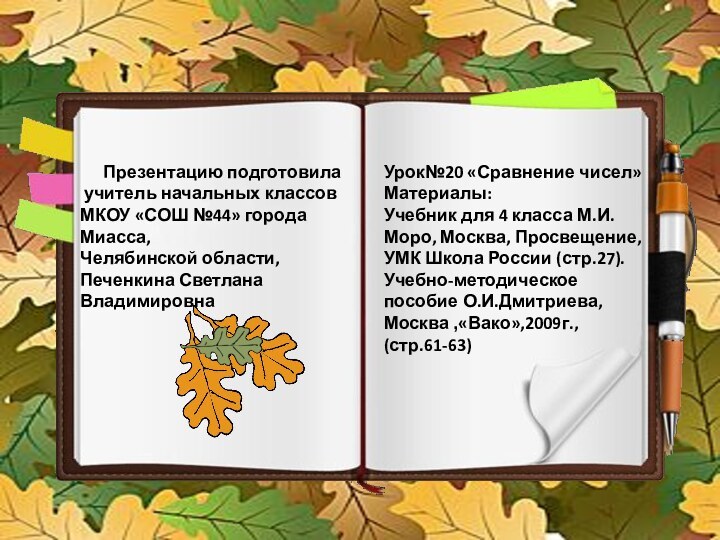 Презентацию подготовила учитель начальных классов МКОУ «СОШ №44» города Миасса,
Челябинской области,
Печенкина Светлана Владимировна

Урок№20 «Сравнение чисел»
Материалы:
Учебник для 4 класса М.И. Моро, Москва, Просвещение, УМК Школа России (стр.27).
Учебно-методическое пособие О.И.Дмитриева, Москва ,«Вако»,2009г., (стр.61-63)